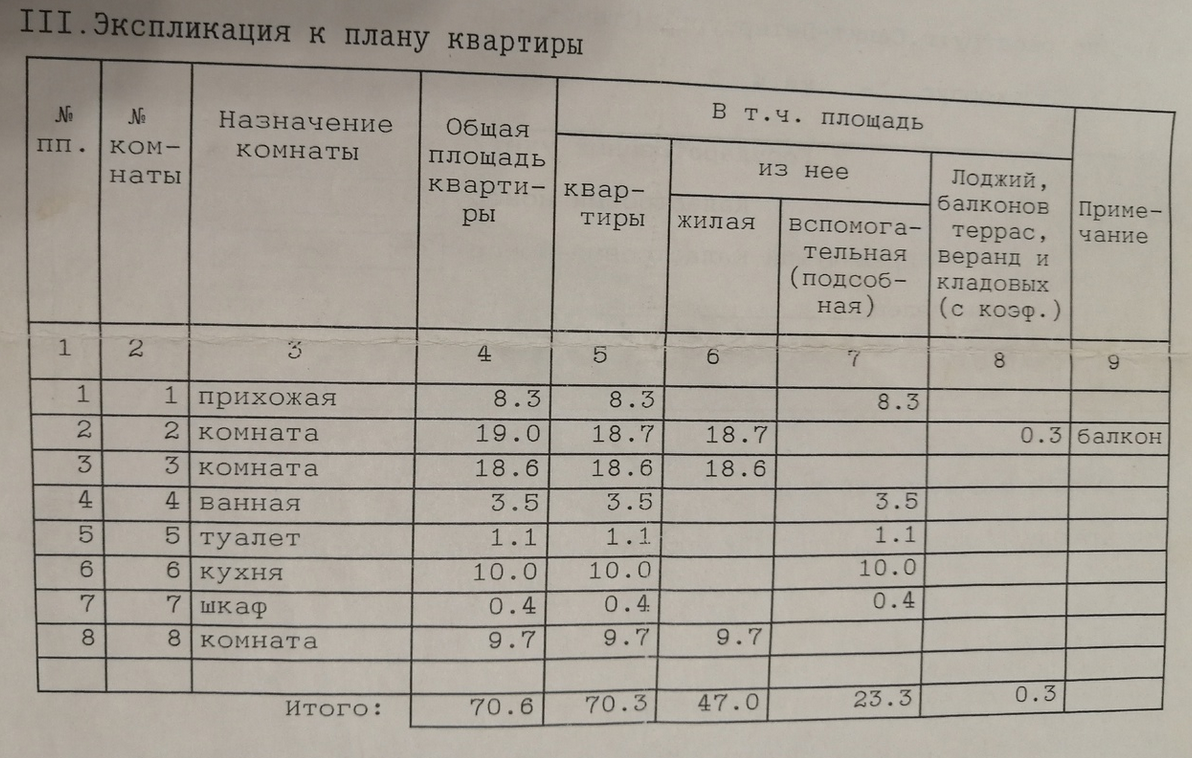 III.Экспликация к плану квартиры

| № пп. | № комнаты | Назначение комнаты | Общая площадь квартиры | В т.ч. площадь квартиры | из нее жилая | из нее вспомогательная (подсобная) | Лоджий, балконов террас, веранд и кладовых (с коэф.) | Примечание |
|---|---|---|---|---|---|---|---|---|
| 1 | 2 | 3 | 4 | 5 | 6 | 7 | 8 | 9 |
| 1 | 1 | прихожая | 8.3 | 8.3 | | 8.3 | | |
| 2 | 2 | комната | 19.0 | 18.7 | 18.7 | | 0.3 | балкон |
| 3 | 3 | комната | 18.6 | 18.6 | 18.6 | | | |
| 4 | 4 | ванная | 3.5 | 3.5 | | 3.5 | | |
| 5 | 5 | туалет | 1.1 | 1.1 | | 1.1 | | |
| 6 | 6 | кухня | 10.0 | 10.0 | | 10.0 | | |
| 7 | 7 | шкаф | 0.4 | 0.4 | | 0.4 | | |
| 8 | 8 | комната | 9.7 | 9.7 | 9.7 | | | |
| | | | | | | | | |
| | | Итого: | 70.6 | 70.3 | 47.0 | 23.3 | 0.3 | |